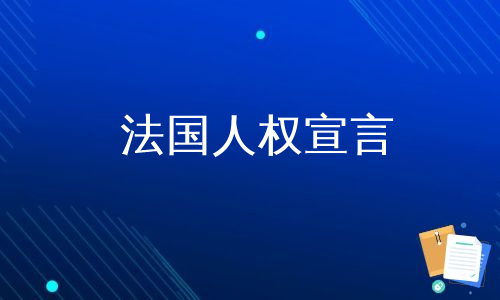 法国人权宣言